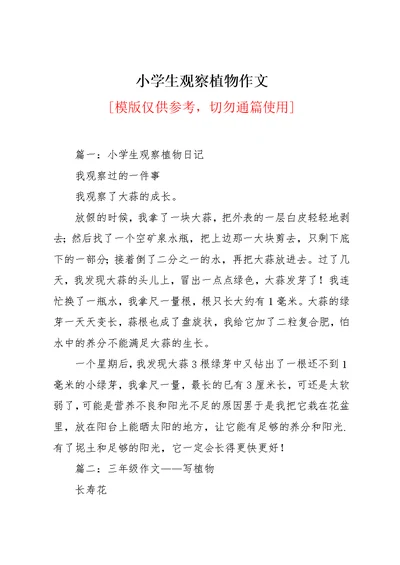 小学生观察植物作文

[模版仅供参考，切勿通篇使用]

篇一：小学生观察植物日记

我观察过的一件事

我观察了大蒜的成长。

放假的时候，我拿了一块大蒜，把外表的一层白皮轻轻地剥去；然后找了一个空矿泉水瓶，把上边那一大块剪去，只剩下底下的一部分；接着倒了二分之一的水，再把大蒜放进去。过了几天，我发现大蒜的头儿上，冒出一点点绿色，大蒜发芽了！我连忙换了一瓶水，我拿尺一量根，根只长大约有1毫米。大蒜的绿芽一天天变长，蒜根也成了盘旋状，我给它加了二粒复合肥，怕水中的养分不能满足大蒜的生长。

一个星期后，我发现大蒜3根绿芽中又钻出了一根还不到1毫米的小绿芽，我拿尺一量，最长的已有3厘米长，可还是太软弱了，可能是营养不良和阳光不足的原因罢于是我把它栽在花盆里，放在阳台上能晒太阳的地方，让它能有足够的养分和阳光.有了泥土和足够的阳光，它一定会长得更快更好！

篇二：三年级作文——写植物

长寿花